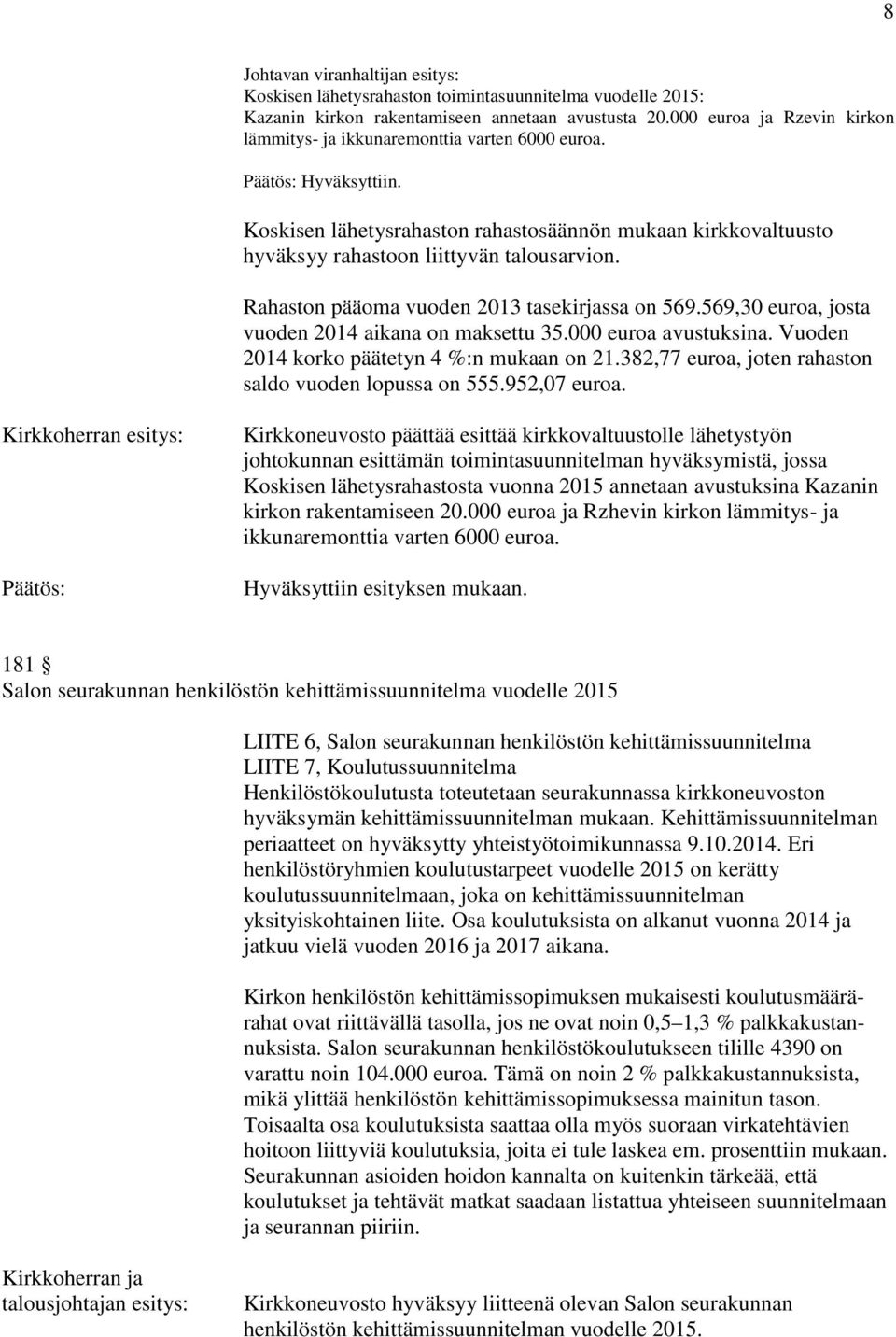 8

Johtavan viranhaltijan esitys:
Koskisen lähetysrahaston toimintasuunnitelma vuodelle 2015:
Kazanin kirkon rakentamiseen annetaan avustusta 20.000 euroa ja Rzevin kirkon lämmitys- ja ikkunaremonttia varten 6000 euroa.

Päätös: Hyväksyttiin.

Koskisen lähetysrahaston rahastosäännön mukaan kirkkovaltuusto hyväksyy rahastoon liittyvän talousarvion.

Rahaston pääoma vuoden 2013 tasekirjassa on 569.569,30 euroa, josta vuoden 2014 aikana on maksettu 35.000 euroa avustuksina. Vuoden 2014 korko päätetyn 4 %:n mukaan on 21.382,77 euroa, joten rahaston saldo vuoden lopussa on 555.952,07 euroa.

Kirkkoherran esitys:

Kirkkoneuvosto päättää esittää kirkkovaltuustolle lähetystyön johtokunnan esittämän toimintasuunnitelman hyväksymistä, jossa Koskisen lähetysrahastosta vuonna 2015 annetaan avustuksina Kazanin kirkon rakentamiseen 20.000 euroa ja Rzhevin kirkon lämmitys- ja ikkunaremonttia varten 6000 euroa.

Päätös:

Hyväksyttiin esityksen mukaan.

181 §
Salon seurakunnan henkilöstön kehittämissuunnitelma vuodelle 2015

LIITE 6, Salon seurakunnan henkilöstön kehittämissuunnitelma
LIITE 7, Koulutussuunnitelma
Henkilöstökoulutusta toteutetaan seurakunnassa kirkkoneuvoston hyväksymän kehittämissuunnitelman mukaan. Kehittämissuunnitelman periaatteet on hyväksytty yhteistyötoimikunnassa 9.10.2014. Eri henkilöstöryhmien koulutustarpeet vuodelle 2015 on kerätty koulutussuunnitelmaan, joka on kehittämissuunnitelman yksityiskohtainen liite. Osa koulutuksista on alkanut vuonna 2014 ja jatkuu vielä vuoden 2016 ja 2017 aikana.

Kirkon henkilöstön kehittämissopimuksen mukaisesti koulutusmäärärahat ovat riittävällä tasolla, jos ne ovat noin 0,5–1,3 % palkkakustannuksista. Salon seurakunnan henkilöstökoulutukseen tilille 4390 on varattu noin 104.000 euroa. Tämä on noin 2 % palkkakustannuksista, mikä ylittää henkilöstön kehittämissopimuksessa mainitun tason. Toisaalta osa koulutuksista saattaa olla myös suoraan virkatehtävien hoitoon liittyviä koulutuksia, joita ei tule laskea em. prosenttiin mukaan. Seurakunnan asioiden hoidon kannalta on kuitenkin tärkeää, että koulutukset ja tehtävät matkat saadaan listattua yhteiseen suunnitelmaan ja seurannan piiriin.

Kirkkoherran ja talousjohtajan esitys:

Kirkkoneuvosto hyväksyy liitteenä olevan Salon seurakunnan henkilöstön kehittämissuunnitelman vuodelle 2015.